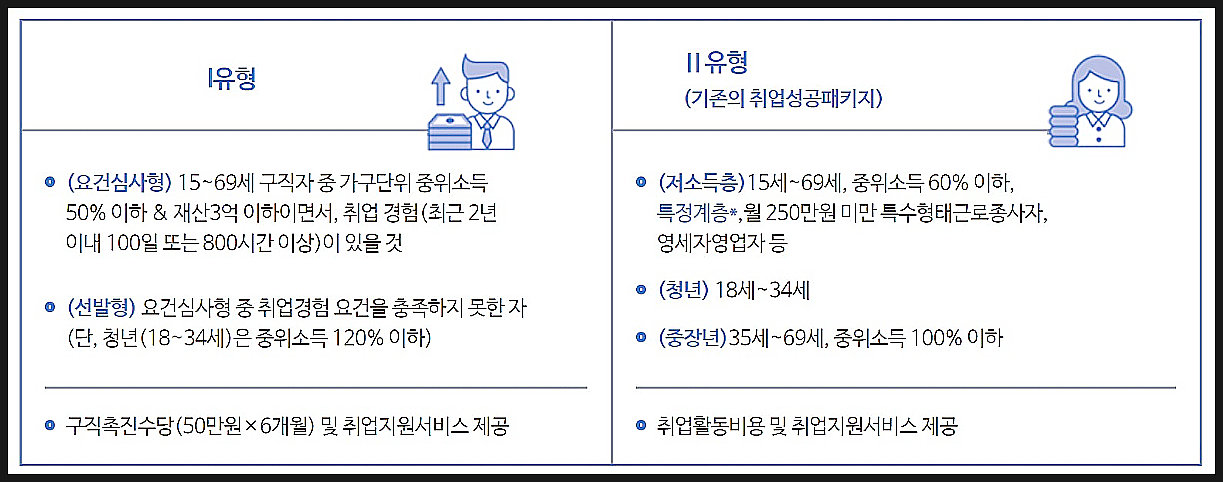 I유형

• (요건심사형) 15~69세 구직자 중 가구단위 중위소득 50% 이하 & 재산3억 이하이면서, 취업 경험(최근 2년 이내 100일 또는 800시간 이상)이 있을 것

• (선발형) 요건심사형 중 취업경험 요건을 충족하지 못한 자 (단, 청년(18~34세)은 중위소득 120% 이하)

• 구직촉진수당(50만원×6개월) 및 취업지원서비스 제공

II 유형
(기존의 취업성공패키지)

• (저소득층) 15세~69세, 중위소득 60% 이하, 특정계층*, 월 250만원 미만 특수형태근로종사자, 영세자영업자 등

• (청년) 18세~34세

• (중장년) 35세~69세, 중위소득 100% 이하

• 취업활동비용 및 취업지원서비스 제공